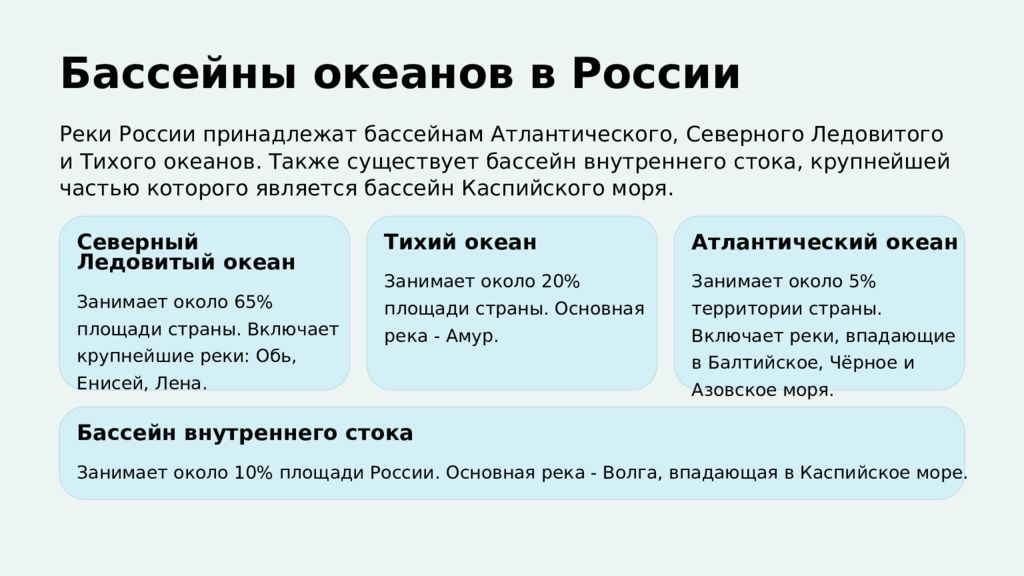 Бассейны океанов в России

Реки России принадлежат бассейнам Атлантического, Северного Ледовитого и Тихого океанов. Также существует бассейн внутреннего стока, крупнейшей частью которого является бассейн Каспийского моря.

Северный Ледовитый океан

Занимает около 65% площади страны. Включает крупнейшие реки: Обь, Енисей, Лена.

Тихий океан

Занимает около 20% площади страны. Основная река - Амур.

Атлантический океан

Занимает около 5% территории страны. Включает реки, впадающие в Балтийское, Чёрное и Азовское моря.

Бассейн внутреннего стока

Занимает около 10% площади России. Основная река - Волга, впадающая в Каспийское море.